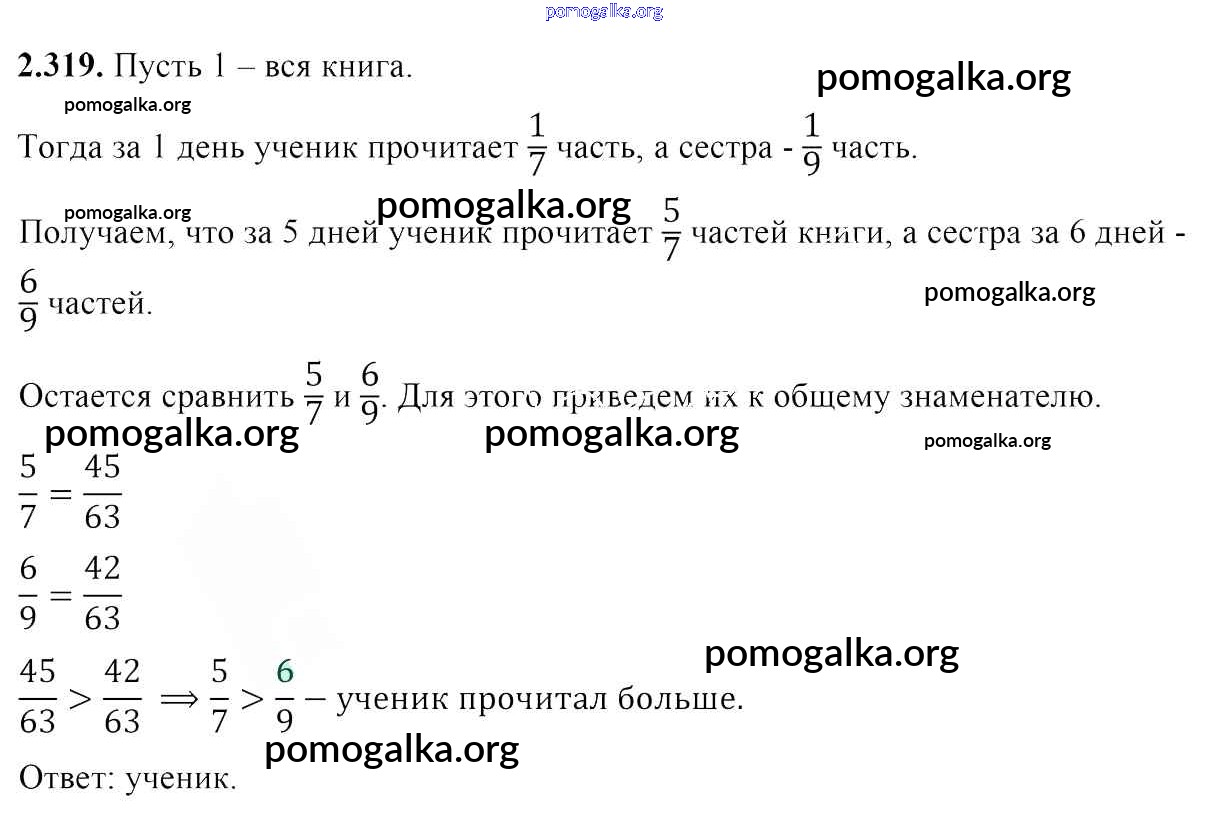 pomogalka.org

**2.319.** Пусть 1 – вся книга.

pomogalka.org

pomogalka.org

Тогда за 1 день ученик прочитает $\frac{1}{7}$ часть, а сестра - $\frac{1}{9}$ часть.

pomogalka.org

pomogalka.org

Получаем, что за 5 дней ученик прочитает $\frac{5}{7}$ частей книги, а сестра за 6 дней - $\frac{6}{9}$ частей.

pomogalka.org

Остается сравнить $\frac{5}{7}$ и $\frac{6}{9}$. Для этого приведем их к общему знаменателю.

pomogalka.org pomogalka.org pomogalka.org

$\frac{5}{7} = \frac{45}{63}$

$\frac{6}{9} = \frac{42}{63}$

pomogalka.org

$\frac{45}{63} > \frac{42}{63} \Rightarrow \frac{5}{7} > \frac{6}{9}$ – ученик прочитал больше.

pomogalka.org

Ответ: ученик.